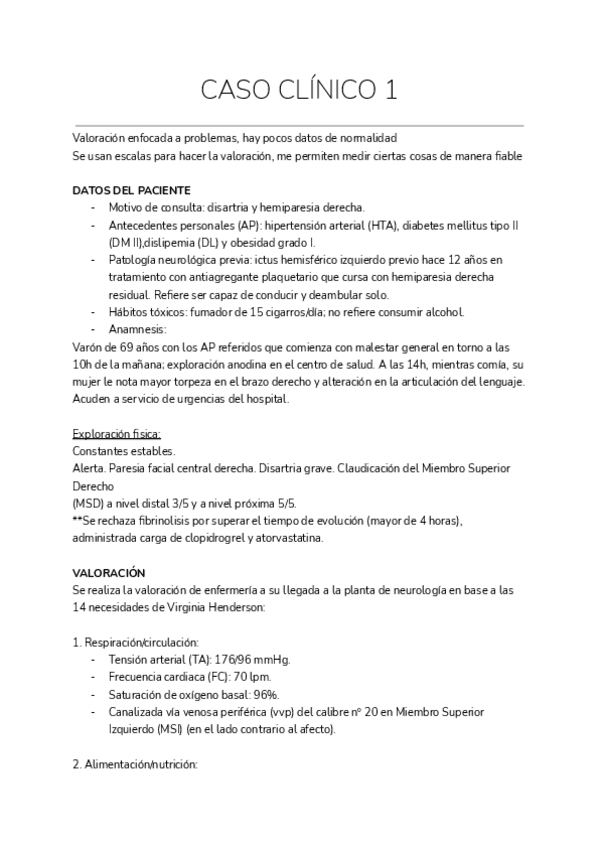 CASO CLÍNICO 1

Valoración enfocada a problemas, hay pocos datos de normalidad
Se usan escalas para hacer la valoración, me permiten medir ciertas cosas de manera fiable

DATOS DEL PACIENTE
- Motivo de consulta: disartria y hemiparesia derecha.
- Antecedentes personales (AP): hipertensión arterial (HTA), diabetes mellitus tipo II (DM II),dislipemia (DL) y obesidad grado I.
- Patología neurológica previa: ictus hemisférico izquierdo previo hace 12 años en tratamiento con antiagregante plaquetario que cursa con hemiparesia derecha residual. Refiere ser capaz de conducir y deambular solo.
- Hábitos tóxicos: fumador de 15 cigarros/día; no refiere consumir alcohol.
- Anamnesis:
Varón de 69 años con los AP referidos que comienza con malestar general en torno a las 10h de la mañana; exploración anodina en el centro de salud. A las 14h, mientras comía, su mujer le nota mayor torpeza en el brazo derecho y alteración en la articulación del lenguaje. Acuden a servicio de urgencias del hospital.

Exploración física:
Constantes estables.
Alerta. Paresia facial central derecha. Disartria grave. Claudicación del Miembro Superior Derecho
(MSD) a nivel distal 3/5 y a nivel próxima 5/5.
**Se rechaza fibrinolisis por superar el tiempo de evolución (mayor de 4 horas), administrada carga de clopidrogrel y atorvastatina.

VALORACIÓN
Se realiza la valoración de enfermería a su llegada a la planta de neurología en base a las 14 necesidades de Virginia Henderson:

1. Respiración/circulación:
- Tensión arterial (TA): 176/96 mmHg.
- Frecuencia cardiaca (FC): 70 lpm.
- Saturación de oxígeno basal: 96%.
- Canalizada vía venosa periférica (vvp) del calibre nº 20 en Miembro Superior Izquierdo (MSI) (en el lado contrario al afecto).

2. Alimentación/nutrición: